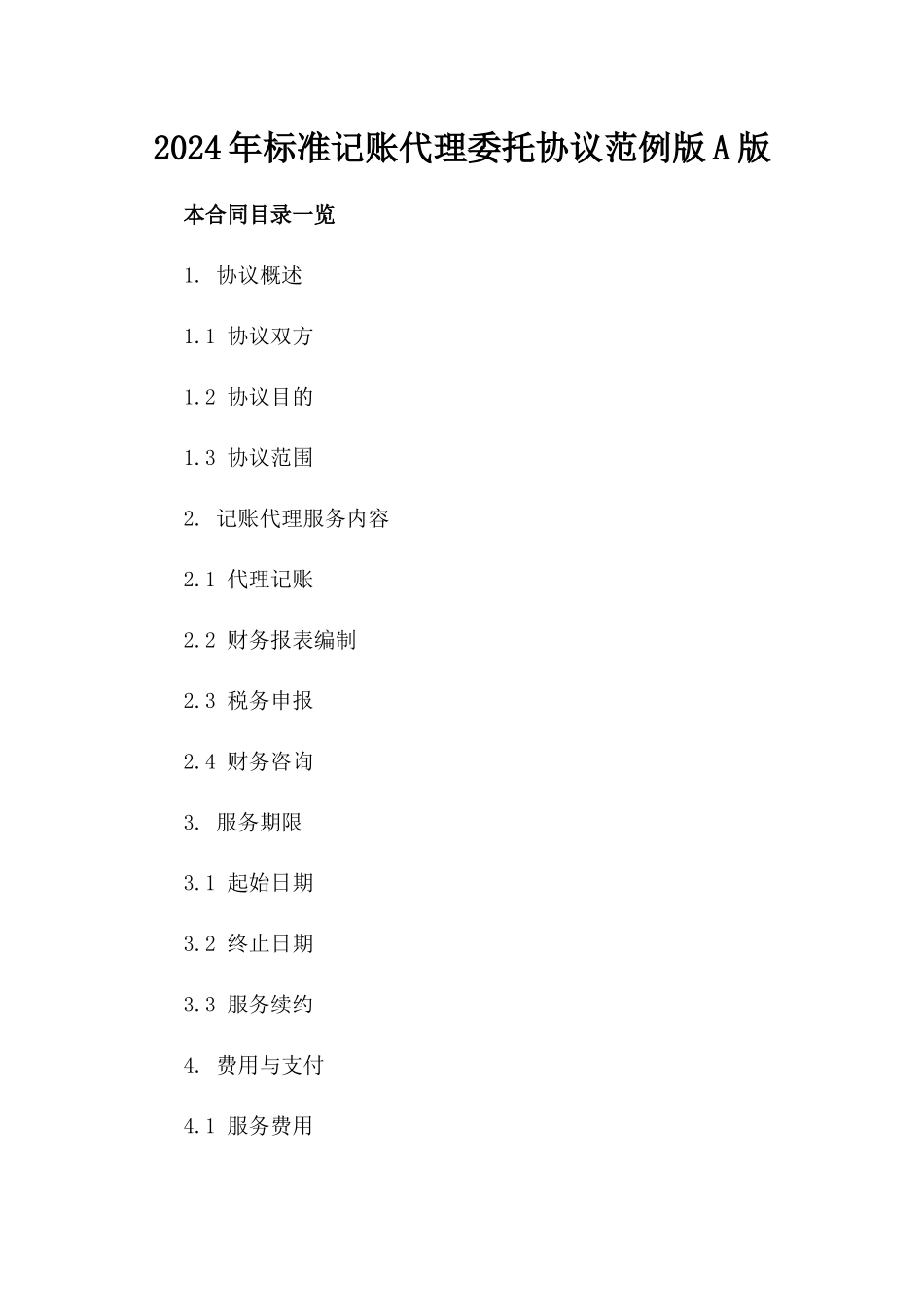 2024年标准记账代理委托协议范例版A版

本合同目录一览

1. 协议概述

1.1 协议双方

1.2 协议目的

1.3 协议范围

2. 记账代理服务内容

2.1 代理记账

2.2 财务报表编制

2.3 税务申报

2.4 财务咨询

3. 服务期限

3.1 起始日期

3.2 终止日期

3.3 服务续约

4. 费用与支付

4.1 服务费用